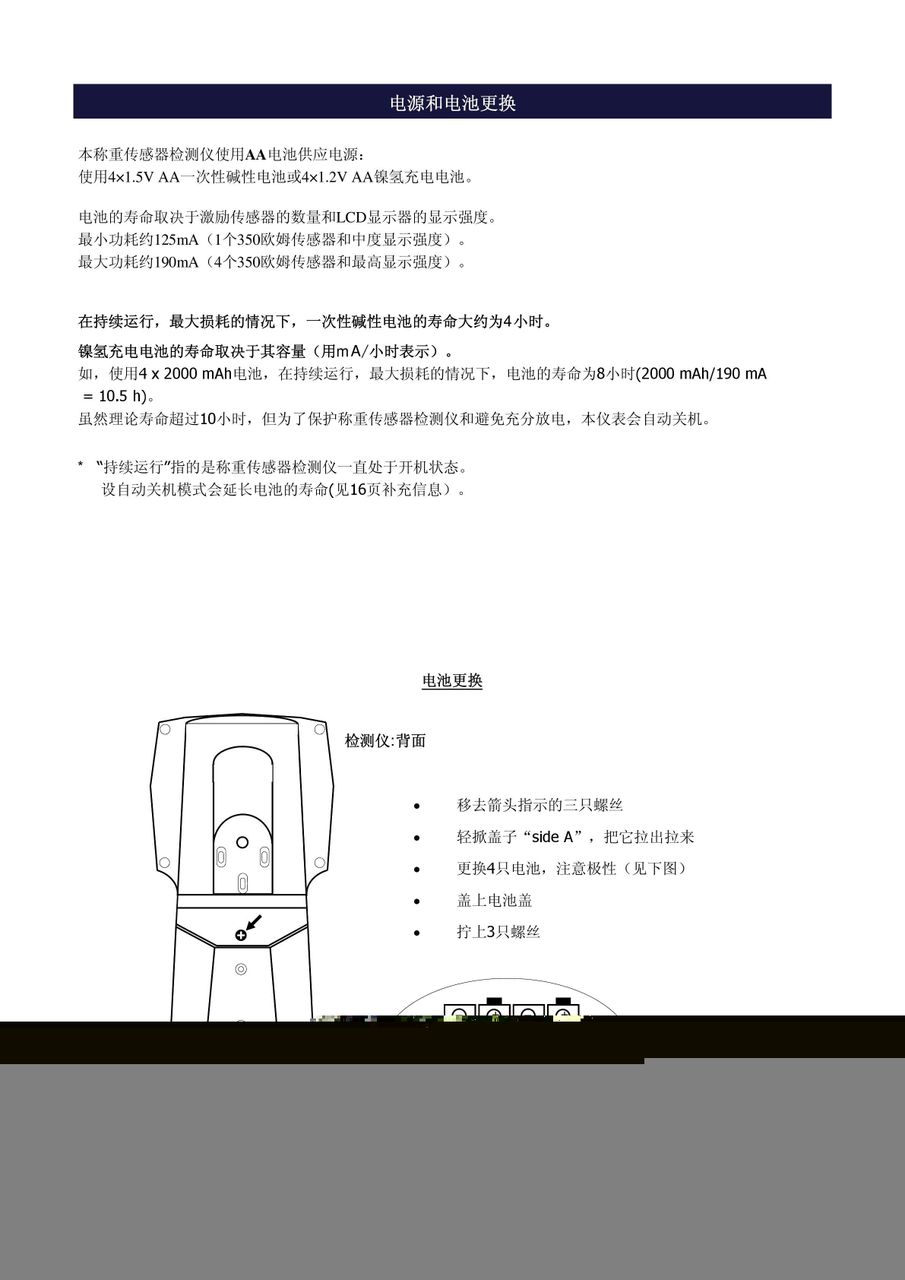 电源和电池更换

本称重传感器检测仪使用AA电池供应电源：
使用4×1.5V AA一次性碱性电池或4×1.2V AA镍氢充电电池。

电池的寿命取决于激励传感器的数量和LCD显示器的显示强度。
最小功耗约125mA（1个350欧姆传感器和中度显示强度）。
最大功耗约190mA（4个350欧姆传感器和最高显示强度）。

在持续运行，最大损耗的情况下，一次性碱性电池的寿命大约为4小时。

镍氢充电电池的寿命取决于其容量（用mA/小时表示）。
如，使用4 x 2000 mAh电池，在持续运行，最大损耗的情况下，电池的寿命为8小时(2000 mAh/190 mA = 10.5 h)。
虽然理论寿命超过10小时，但为了保护称重传感器检测仪和避免充分放电，本仪表会自动关机。

* “持续运行”指的是称重传感器检测仪一直处于开机状态。
设自动关机模式会延长电池的寿命(见16页补充信息）。

电池更换

检测仪:背面

• 移去箭头指示的三只螺丝
• 轻掀盖子“side A”，把它拉出拉来
• 更换4只电池，注意极性（见下图）
• 盖上电池盖
• 拧上3只螺丝